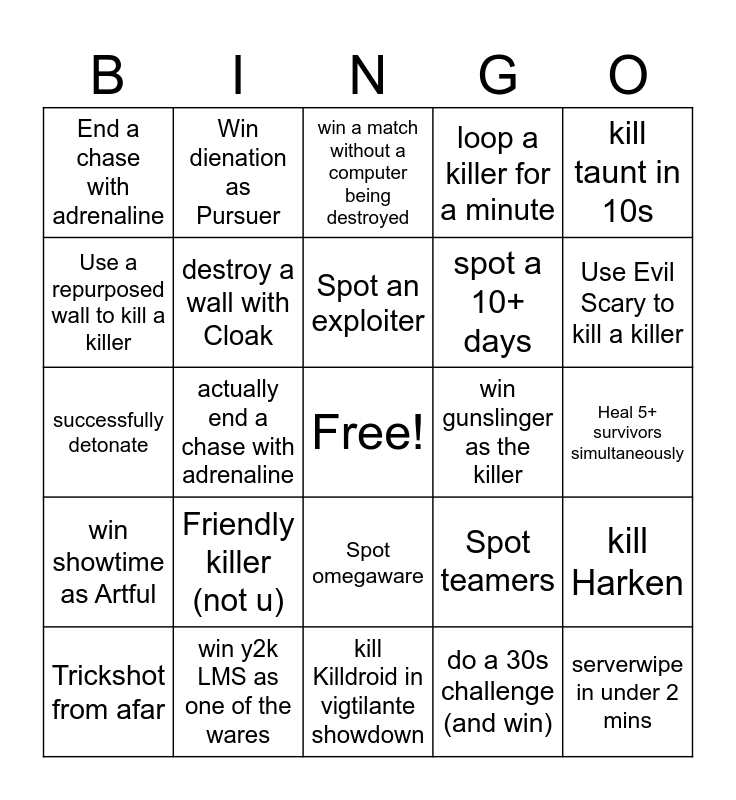 | B | I | N | G | O |
|---|---|---|---|---|
| End a chase with adrenaline | Win dienation as Pursuer | win a match without a computer being destroyed | loop a killer for a minute | kill taunt in 10s |
| Use a repurposed wall to kill a killer | destroy a wall with Cloak | Spot an exploiter | spot a 10+ days | Use Evil Scary to kill a killer |
| successfully detonate | actually end a chase with adrenaline | Free! | win gunslinger as the killer | Heal 5+ survivors simultaneously |
| win showtime as Artful | Friendly killer (not u) | Spot omegaware | Spot teamers | kill Harken |
| Trickshot from afar | win y2k LMS as one of the wares | kill Killdroid in vigtilante showdown | do a 30s challenge (and win) | serverwipe in under 2 mins |